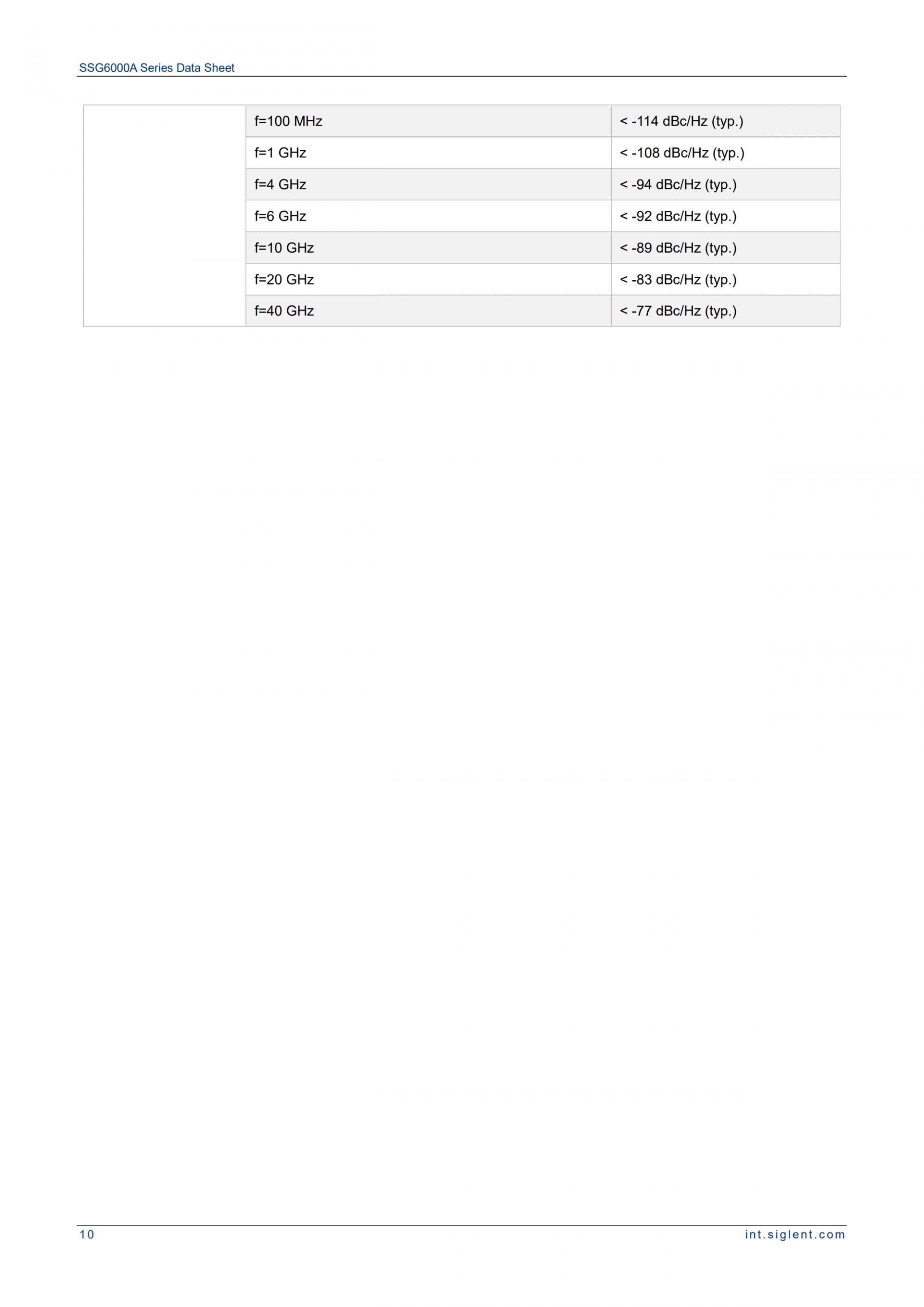 SSG6000A Series Data Sheet

|  | f=100 MHz | < -114 dBc/Hz (typ.) |
|---|---|---|
|  | f=1 GHz | < -108 dBc/Hz (typ.) |
|  | f=4 GHz | < -94 dBc/Hz (typ.) |
|  | f=6 GHz | < -92 dBc/Hz (typ.) |
|  | f=10 GHz | < -89 dBc/Hz (typ.) |
|  | f=20 GHz | < -83 dBc/Hz (typ.) |
|  | f=40 GHz | < -77 dBc/Hz (typ.) |

10

int.siglent.com